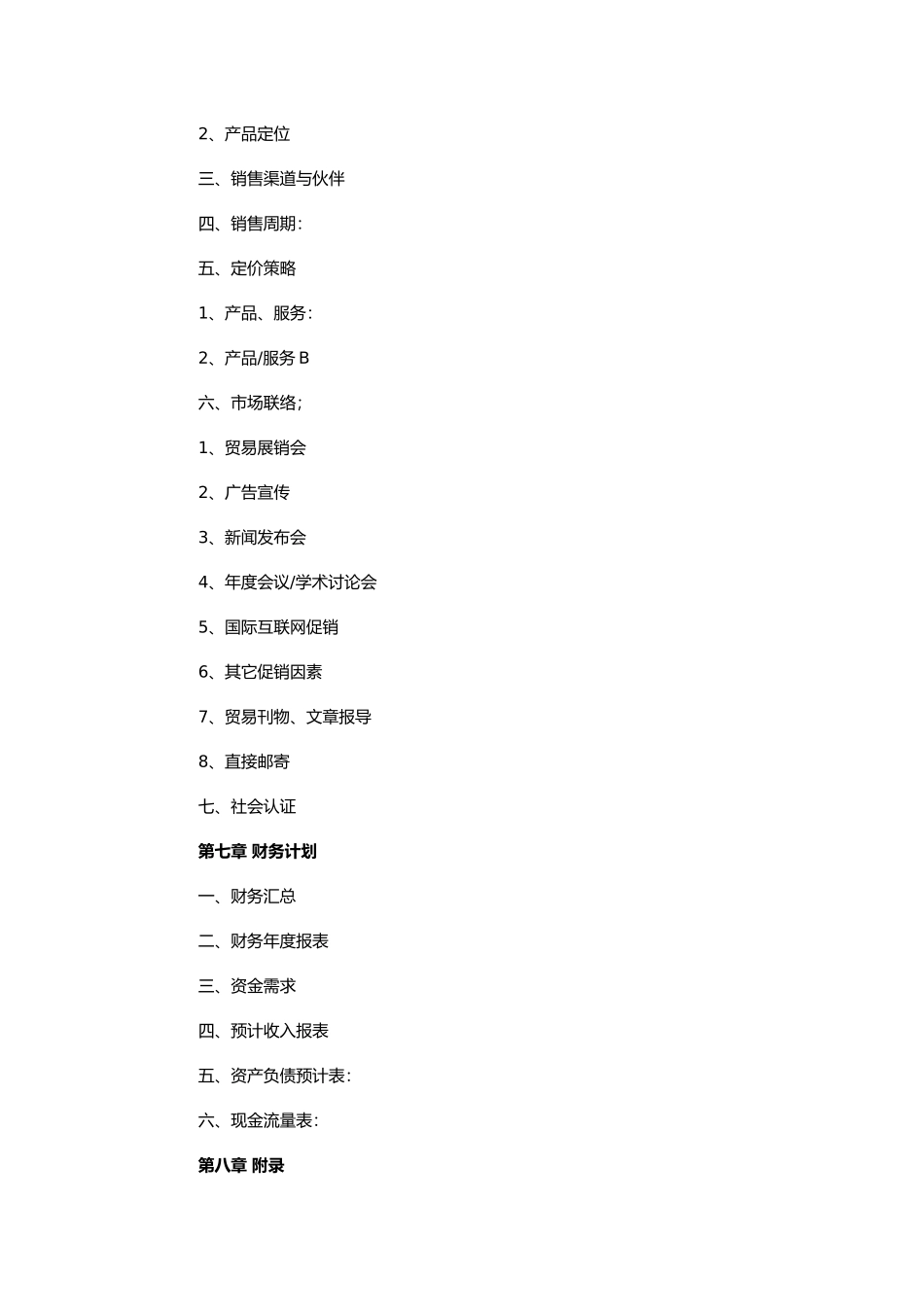 2、产品定位

三、销售渠道与伙伴

四、销售周期:

五、定价策略

1、产品、服务:

2、产品/服务 B

六、市场联络;

1、贸易展销会

2、广告宣传

3、新闻发布会

4、年度会议/学术讨论会

5、国际互联网促销

6、其它促销因素

7、贸易刊物、文章报导

8、直接邮寄

七、社会认证

第七章 财务计划

一、财务汇总

二、财务年度报表

三、资金需求

四、预计收入报表

五、资产负债预计表:

六、现金流量表:

第八章 附录